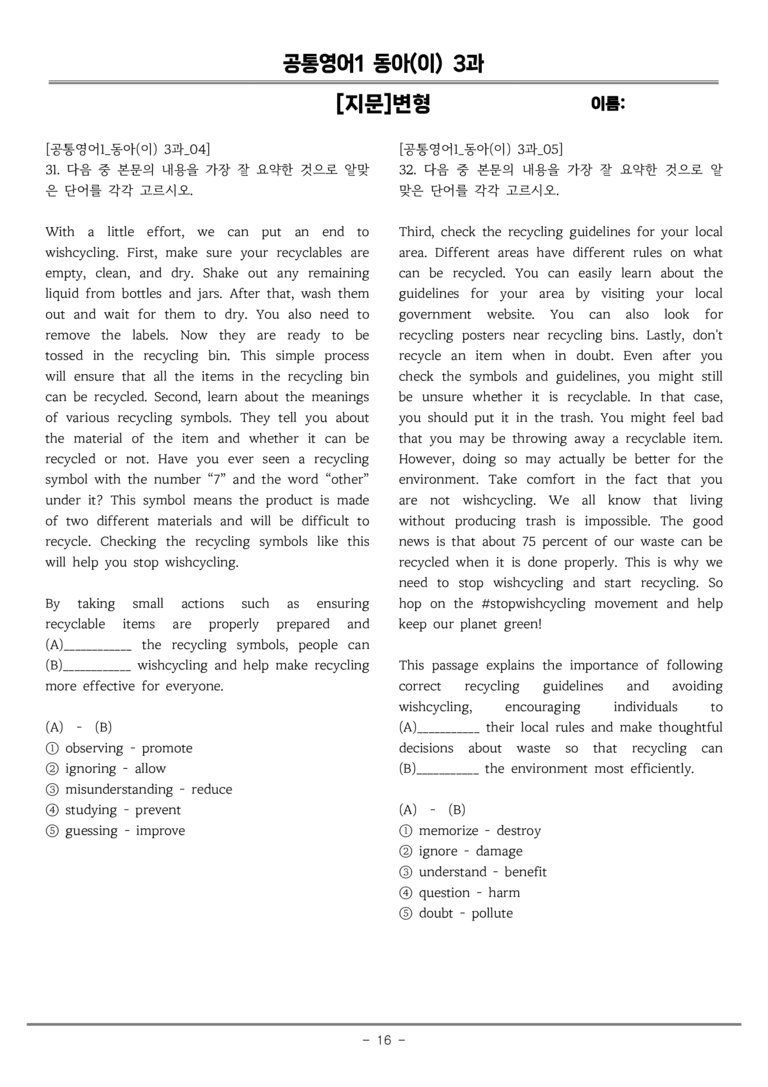 공통영어1 동아(이) 3과

[지문]변형 이름:

[공통영어1_동아(이) 3과_04]
31. 다음 중 본문의 내용을 가장 잘 요약한 것으로 알맞은 단어를 각각 고르시오.

With a little effort, we can put an end to wishcycling. First, make sure your recyclables are empty, clean, and dry. Shake out any remaining liquid from bottles and jars. After that, wash them out and wait for them to dry. You also need to remove the labels. Now they are ready to be tossed in the recycling bin. This simple process will ensure that all the items in the recycling bin can be recycled. Second, learn about the meanings of various recycling symbols. They tell you about the material of the item and whether it can be recycled or not. Have you ever seen a recycling symbol with the number "7" and the word "other" under it? This symbol means the product is made of two different materials and will be difficult to recycle. Checking the recycling symbols like this will help you stop wishcycling.

By taking small actions such as ensuring recyclable items are properly prepared and (A)____ the recycling symbols, people can (B)____ wishcycling and help make recycling more effective for everyone.

(A) - (B)
① observing - promote
② ignoring - allow
③ misunderstanding - reduce
④ studying - prevent
⑤ guessing - improve

[공통영어1_동아(이) 3과_05]
32. 다음 중 본문의 내용을 가장 잘 요약한 것으로 알맞은 단어를 각각 고르시오.

Third, check the recycling guidelines for your local area. Different areas have different rules on what can be recycled. You can easily learn about the guidelines for your area by visiting your local government website. You can also look for recycling posters near recycling bins. Lastly, don't recycle an item when in doubt. Even after you check the symbols and guidelines, you might still be unsure whether it is recyclable. In that case, you should put it in the trash. You might feel bad that you may be throwing away a recyclable item. However, doing so may actually be better for the environment. Take comfort in the fact that you are not wishcycling. We all know that living without producing trash is impossible. The good news is that about 75 percent of our waste can be recycled when it is done properly. This is why we need to stop wishcycling and start recycling. So hop on the #stopwishcycling movement and help keep our planet green!

This passage explains the importance of following correct recycling guidelines and avoiding wishcycling, encouraging individuals to (A)____ their local rules and make thoughtful decisions about waste so that recycling can (B)____ the environment most efficiently.

(A) - (B)
① memorize - destroy
② ignore - damage
③ understand - benefit
④ question - harm
⑤ doubt - pollute

- 16 -